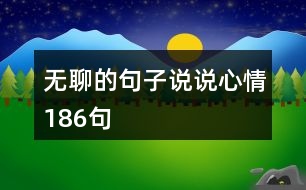 无聊的句子说说心情186句